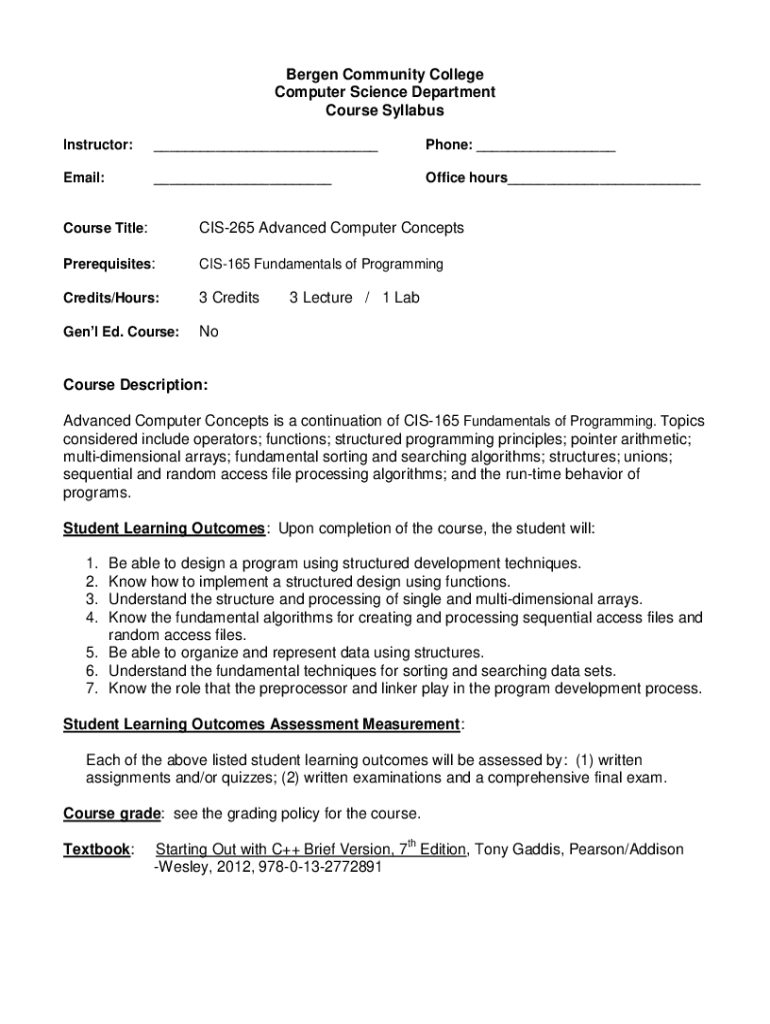 Bergen Community College
Computer Science Department
Course Syllabus

Instructor: ____________________________ Phone: _________________

Email: ______________________ Office hours________________________

Course Title: CIS-265 Advanced Computer Concepts

Prerequisites: CIS-165 Fundamentals of Programming

Credits/Hours: 3 Credits 3 Lecture / 1 Lab

Gen'l Ed. Course: No

Course Description:

Advanced Computer Concepts is a continuation of CIS-165 Fundamentals of Programming. Topics considered include operators; functions; structured programming principles; pointer arithmetic; multi-dimensional arrays; fundamental sorting and searching algorithms; structures; unions; sequential and random access file processing algorithms; and the run-time behavior of programs.

Student Learning Outcomes: Upon completion of the course, the student will:

1. Be able to design a program using structured development techniques.
2. Know how to implement a structured design using functions.
3. Understand the structure and processing of single and multi-dimensional arrays.
4. Know the fundamental algorithms for creating and processing sequential access files and random access files.
5. Be able to organize and represent data using structures.
6. Understand the fundamental techniques for sorting and searching data sets.
7. Know the role that the preprocessor and linker play in the program development process.

Student Learning Outcomes Assessment Measurement:

Each of the above listed student learning outcomes will be assessed by: (1) written assignments and/or quizzes; (2) written examinations and a comprehensive final exam.

Course grade: see the grading policy for the course.

Textbook: Starting Out with C++ Brief Version, 7$^{th}$ Edition, Tony Gaddis, Pearson/Addison -Wesley, 2012, 978-0-13-2772891